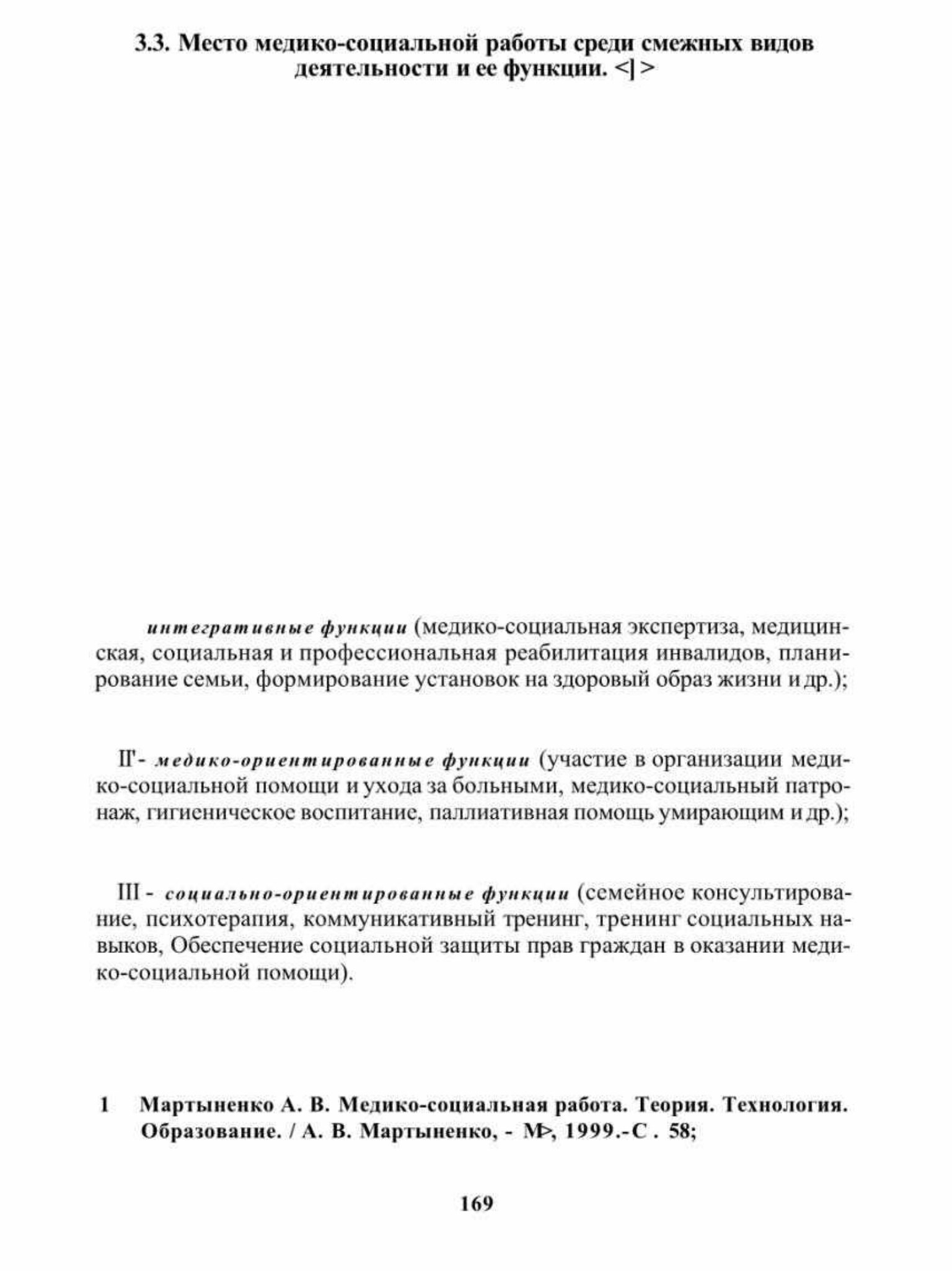 3.3. Место медико-социальной работы среди смежных видов деятельности и ее функции. <| >

интегративные функции (медико-социальная экспертиза, медицинская, социальная и профессиональная реабилитация инвалидов, планирование семьи, формирование установок на здоровый образ жизни и др.);

II'- медико-ориентированные функции (участие в организации медико-социальной помощи и ухода за больными, медико-социальный патронаж, гигиеническое воспитание, паллиативная помощь умирающим и др.);

III - социально-ориентированные функции (семейное консультирование, психотерапия, коммуникативный тренинг, тренинг социальных навыков, Обеспечение социальной защиты прав граждан в оказании медико-социальной помощи).

1 Мартыненко А. В. Медико-социальная работа. Теория. Технология. Образование. / А. В. Мартыненко, - М>, 1999.-С . 58;

169